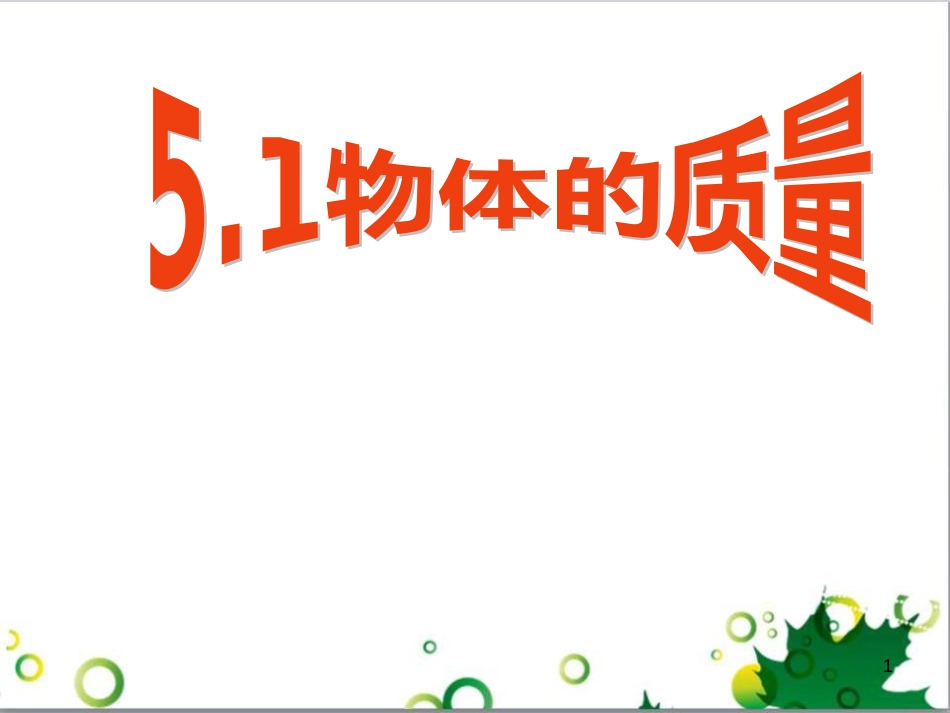 5.1物体的质量

1